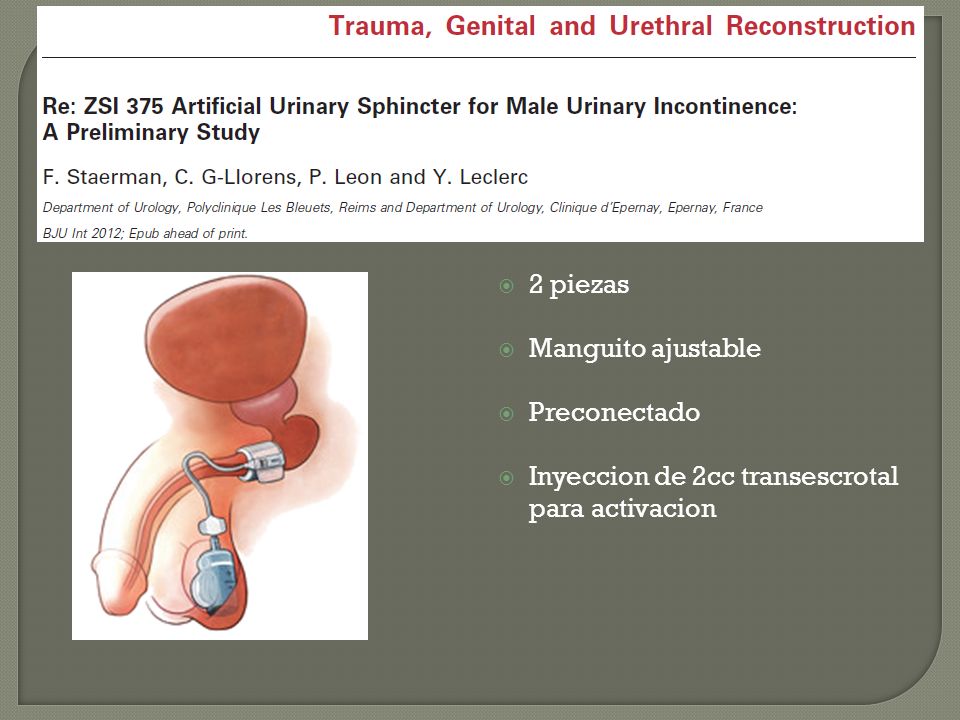 Trauma, Genital and Urethral Reconstruction

Re: ZSI 375 Artificial Urinary Sphincter for Male Urinary Incontinence: A Preliminary Study

F. Staerman, C. G-Llorens, P. Leon and Y. Leclerc

Department of Urology, Polyclinique Les Bleuets, Reims and Department of Urology, Clinique d'Epernay, Epernay, France

BJU Int 2012; Epub ahead of print.

2 piezas

Manguito ajustable

Preconectado

Inyeccion de 2cc transescrotal para activacion